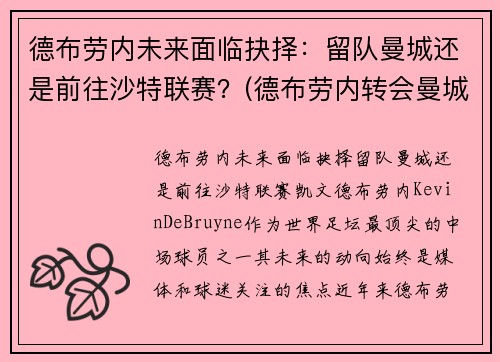 德布劳内未来面临抉择：留队曼城还是前往沙特联赛？(德布劳内转会曼城

德布劳内未来面临抉择留队曼城还是前往沙特联赛凯文德布劳内KevinDeBruyne作为世界足坛最顶尖的中场球员之一其未来的动向始终是媒体和球迷关注的焦点近年来德布劳